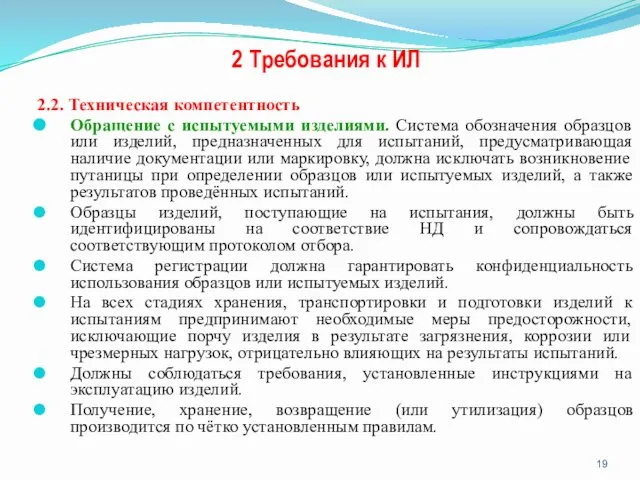 2 Требования к ИЛ

2.2. Техническая компетентность

Обращение с испытуемыми изделиями. Система обозначения образцов или изделий, предназначенных для испытаний, предусматривающая наличие документации или маркировку, должна исключать возникновение путаницы при определении образцов или испытуемых изделий, а также результатов проведённых испытаний.

Образцы изделий, поступающие на испытания, должны быть идентифицированы на соответствие НД и сопровождаться соответствующим протоколом отбора.

Система регистрации должна гарантировать конфиденциальность использования образцов или испытуемых изделий.

На всех стадиях хранения, транспортировки и подготовки изделий к испытаниям предпринимают необходимые меры предосторожности, исключающие порчу изделия в результате загрязнения, коррозии или чрезмерных нагрузок, отрицательно влияющих на результаты испытаний.

Должны соблюдаться требования, установленные инструкциями на эксплуатацию изделий.

Получение, хранение, возвращение (или утилизация) образцов производится по чётко установленным правилам.

19